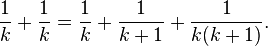 $\frac{1}{k} + \frac{1}{k} = \frac{1}{k} + \frac{1}{k+1} + \frac{1}{k(k+1)}.$